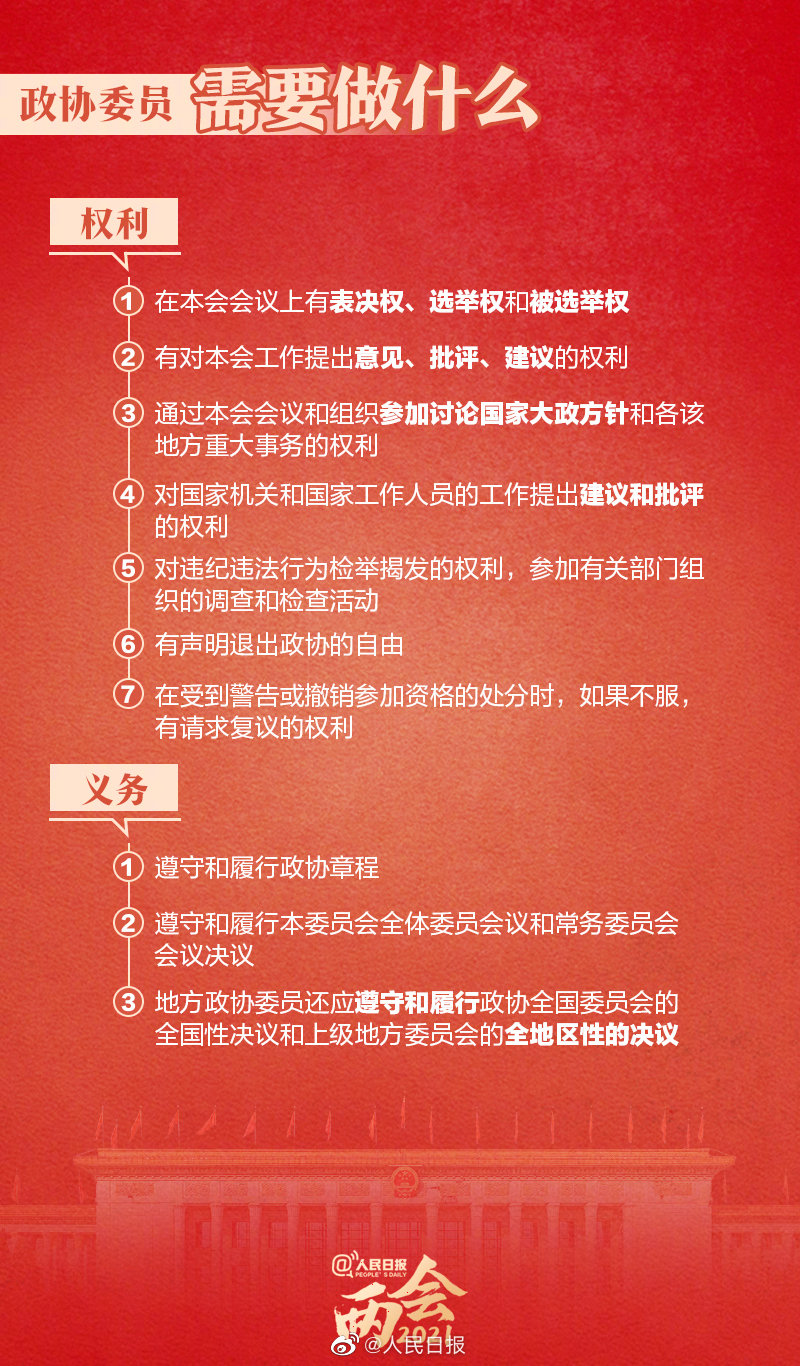 政协委员 需要做什么

权利

1 在本会会议上有表决权、选举权和被选举权

2 有对本会工作提出意见、批评、建议的权利

3 通过本会会议和组织参加讨论国家大政方针和各该地方重大事务的权利

4 对国家机关和国家工作人员的工作提出建议和批评的权利

5 对违纪违法行为检举揭发的权利，参加有关部门组织的调查和检查活动

6 有声明退出政协的自由

7 在受到警告或撤销参加资格的处分时，如果不服，有请求复议的权利

义务

1 遵守和履行政协章程

2 遵守和履行本委员会全体委员会议和常务委员会会议决议

3 地方政协委员还应遵守和履行政协全国委员会的全国性决议和上级地方委员会的全地区性的决议

@人民日报
PEOPLE'S DAILY
两会
2021

@人民日报